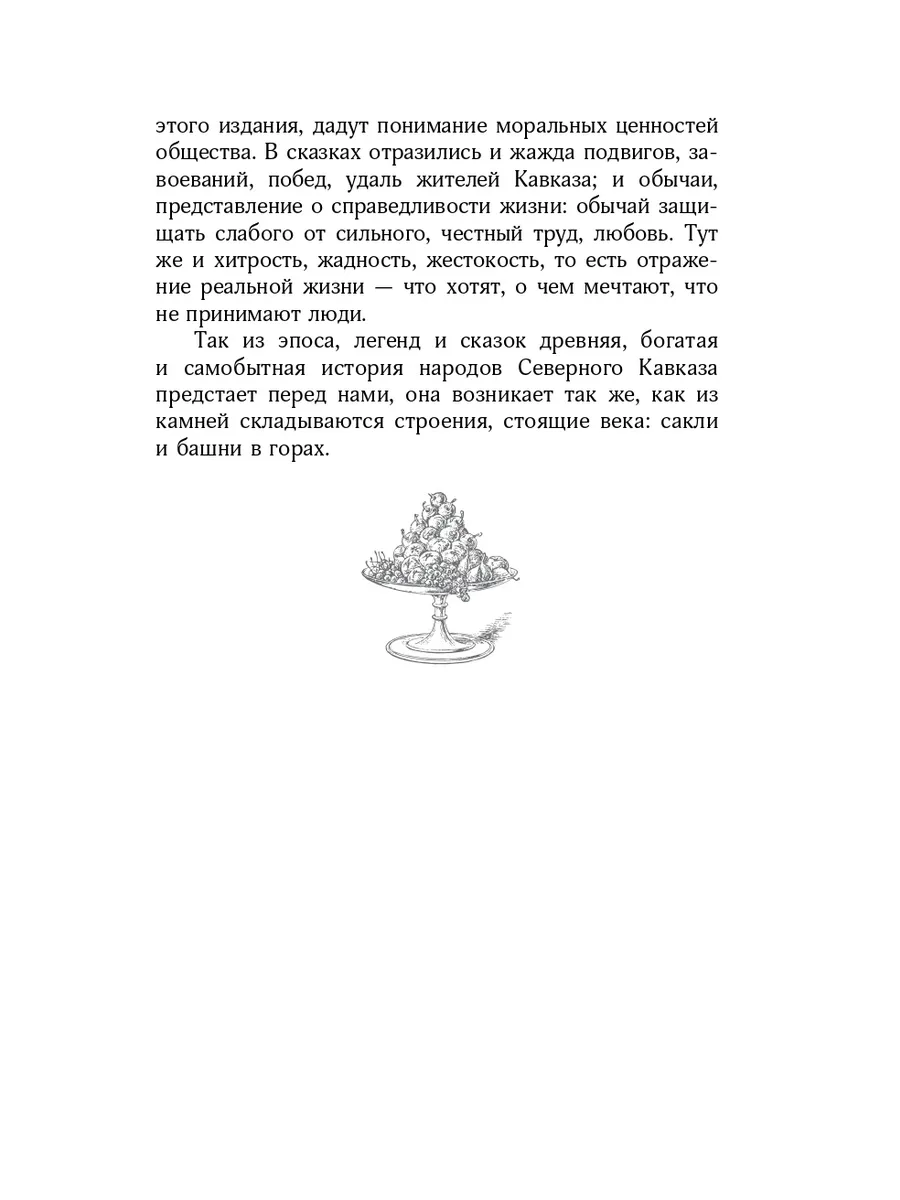 этого издания, дадут понимание моральных ценностей общества. В сказках отразились и жажда подвигов, завоеваний, побед, удаль жителей Кавказа; и обычаи, представление о справедливости жизни: обычай защищать слабого от сильного, честный труд, любовь. Тут же и хитрость, жадность, жестокость, то есть отражение реальной жизни — что хотят, о чем мечтают, что не принимают люди.

Так из эпоса, легенд и сказок древняя, богатая и самобытная история народов Северного Кавказа предстает перед нами, она возникает так же, как из камней складываются строения, стоящие века: сакли и башни в горах.